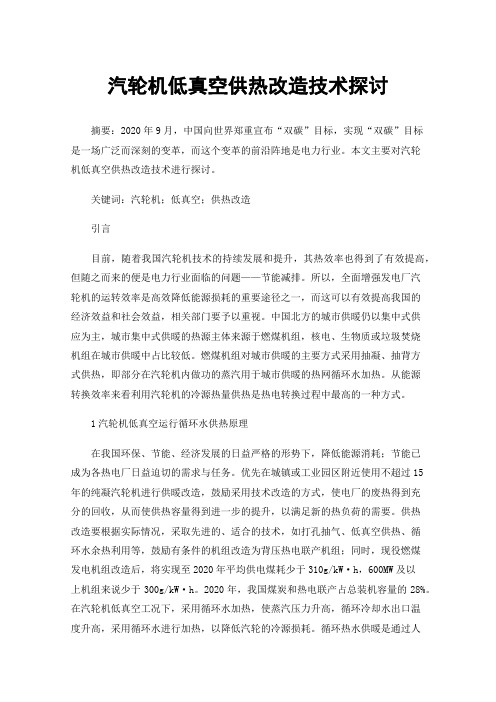 汽轮机低真空供热改造技术探讨

摘要：2020年9月，中国向世界郑重宣布“双碳”目标，实现“双碳”目标是一场广泛而深刻的变革，而这个变革的前沿阵地是电力行业。本文主要对汽轮机低真空供热改造技术进行探讨。

关键词：汽轮机；低真空；供热改造

引言

目前，随着我国汽轮机技术的持续发展和提升，其热效率也得到了有效提高，但随之而来的便是电力行业面临的问题——节能减排。所以，全面增强发电厂汽轮机的运转效率是高效降低能源损耗的重要途径之一，而这可以有效提高我国的经济效益和社会效益，相关部门要予以重视。中国北方的城市供暖仍以集中式供应为主，城市集中式供暖的热源主体来源于燃煤机组，核电、生物质或垃圾焚烧机组在城市供暖中占比较低。燃煤机组对城市供暖的主要方式采用抽凝、抽背方式供热，即部分在汽轮机内做功的蒸汽用于城市供暖的热网循环水加热。从能源转换效率来看利用汽轮机的冷源热量供热是热电转换过程中最高的一种方式。

1汽轮机低真空运行循环水供热原理

在我国环保、节能、经济发展的日益严格的形势下，降低能源消耗；节能已成为各热电厂日益迫切的需求与任务。优先在城镇或工业园区附近使用不超过15年的纯凝汽轮机进行供暖改造，鼓励采用技术改造的方式，使电厂的废热得到充分的回收，从而使供热容量得到进一步的提升，以满足新的热负荷的需要。供热改造要根据实际情况，采取先进的、适合的技术，如打孔抽气、低真空供热、循环水余热利用等，鼓励有条件的机组改造为背压热电联产机组；同时，现役燃煤发电机组改造后，将实现至2020年平均供电煤耗少于310g/kW·h，600MW及以上机组来说少于300g/kW·h。2020年，我国煤炭和热电联产占总装机容量的28%。在汽轮机低真空工况下，采用循环水加热，使蒸汽压力升高，循环冷却水出口温度升高，采用循环水进行加热，以降低汽轮的冷源损耗。循环热水供暖是通过人